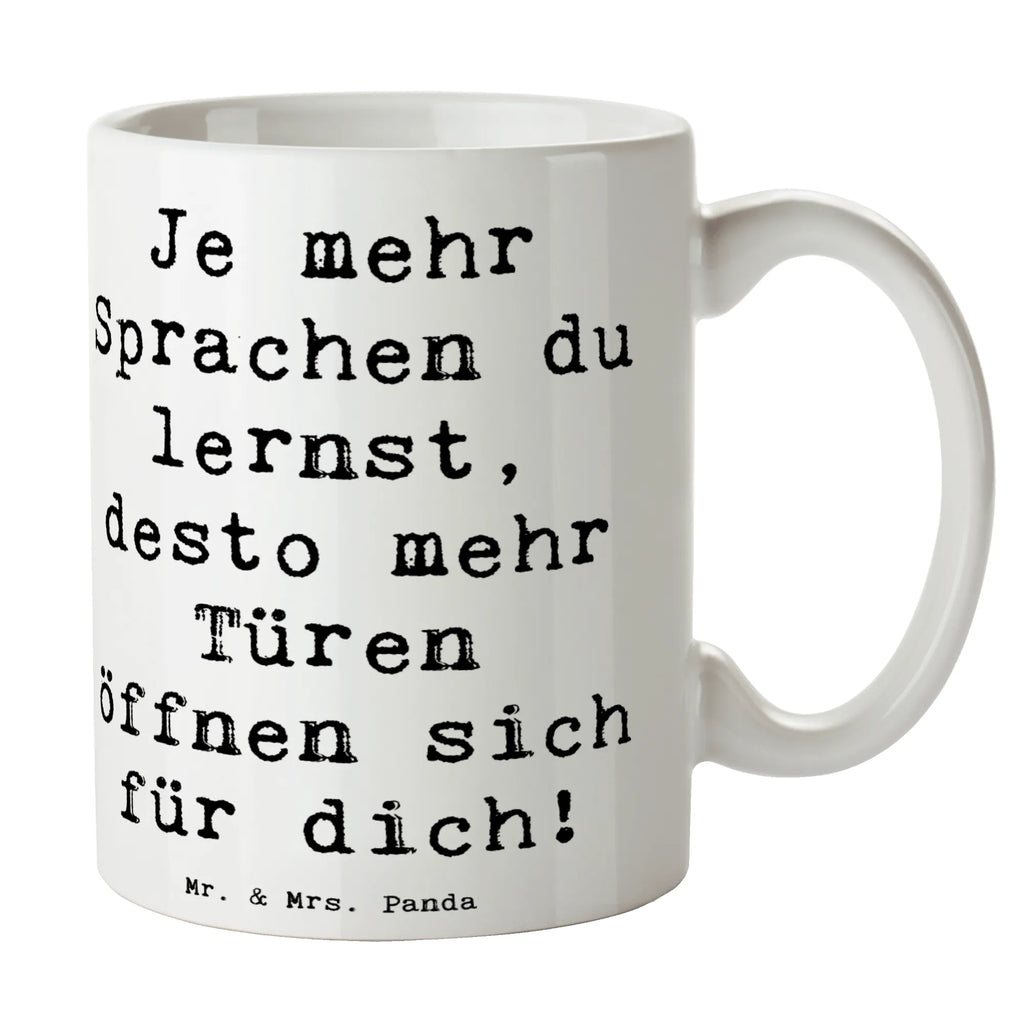 Je mehr Sprachen du lernst, desto mehr Türen öffnen sich für dich!

Mr. & Mrs. Panda